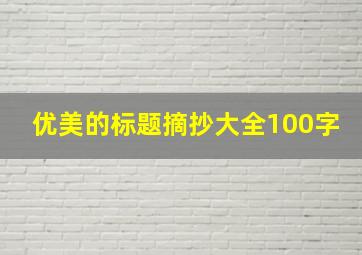 优美的标题摘抄大全100字